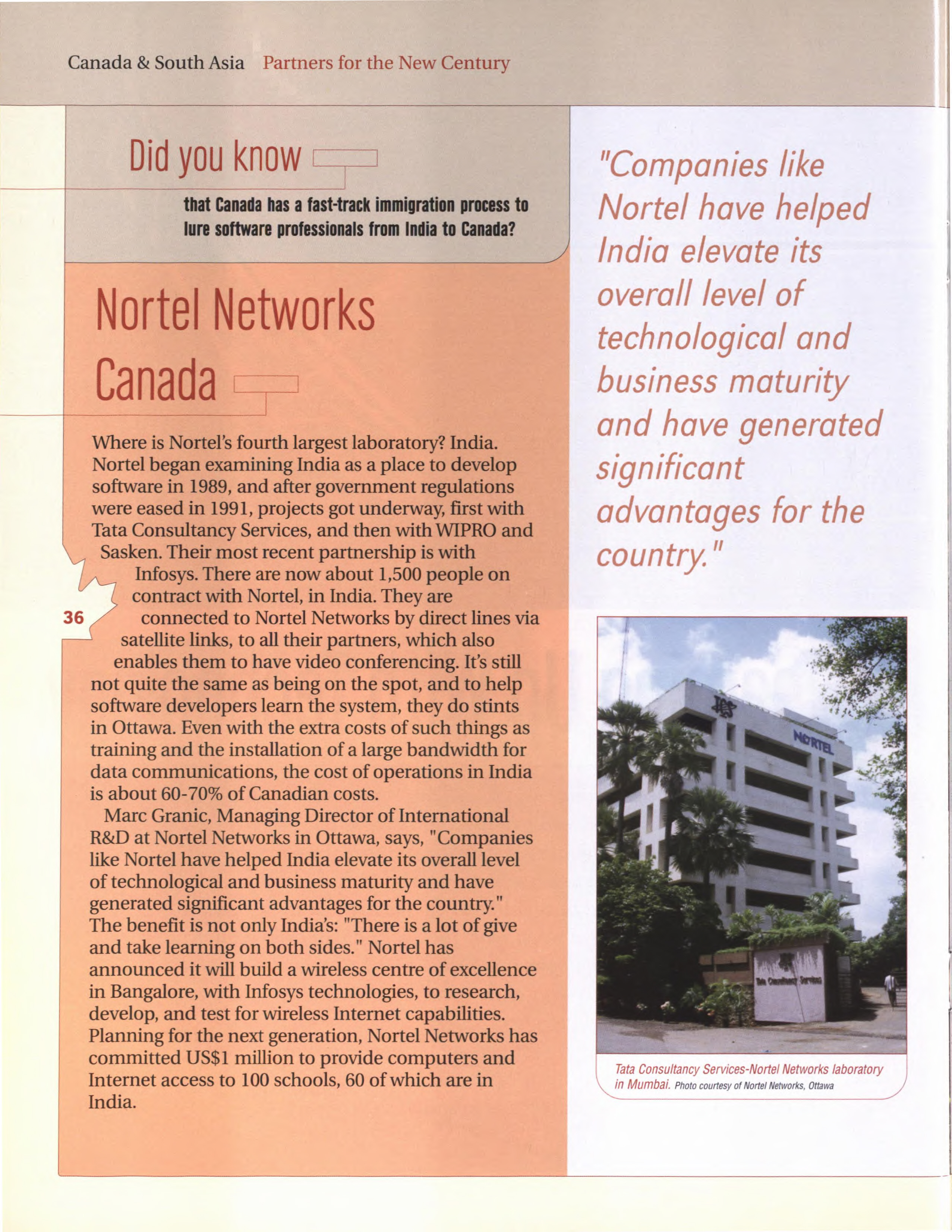 Canada & South Asia Partners for the New Century

Did you know

that Canada has a fast-track immigration process to lure software professionals from India to Canada?

Nortel Networks Canada

Where is Nortel's fourth largest laboratory? India. Nortel began examining India as a place to develop software in 1989, and after government regulations were eased in 1991, projects got underway, first with Tata Consultancy Services, and then with WIPRO and Sasken. Their most recent partnership is with Infosys. There are now about 1,500 people on contract with Nortel, in India. They are connected to Nortel Networks by direct lines via satellite links, to all their partners, which also enables them to have video conferencing. It's still not quite the same as being on the spot, and to help software developers learn the system, they do stints in Ottawa. Even with the extra costs of such things as training and the installation of a large bandwidth for data communications, the cost of operations in India is about 60-70% of Canadian costs.

Marc Granic, Managing Director of International R&D at Nortel Networks in Ottawa, says, "Companies like Nortel have helped India elevate its overall level of technological and business maturity and have generated significant advantages for the country." The benefit is not only India's: "There is a lot of give and take learning on both sides." Nortel has announced it will build a wireless centre of excellence in Bangalore, with Infosys technologies, to research, develop, and test for wireless Internet capabilities. Planning for the next generation, Nortel Networks has committed US$1 million to provide computers and Internet access to 100 schools, 60 of which are in India.

36

"Companies like Nortel have helped India elevate its overall level of technological and business maturity and have generated significant advantages for the country."

TCS

NORTEL

Tata Consultancy Services

Tata Consultancy Services-Nortel Networks laboratory in Mumbai. Photo courtesy of Nortel Networks, Ottawa